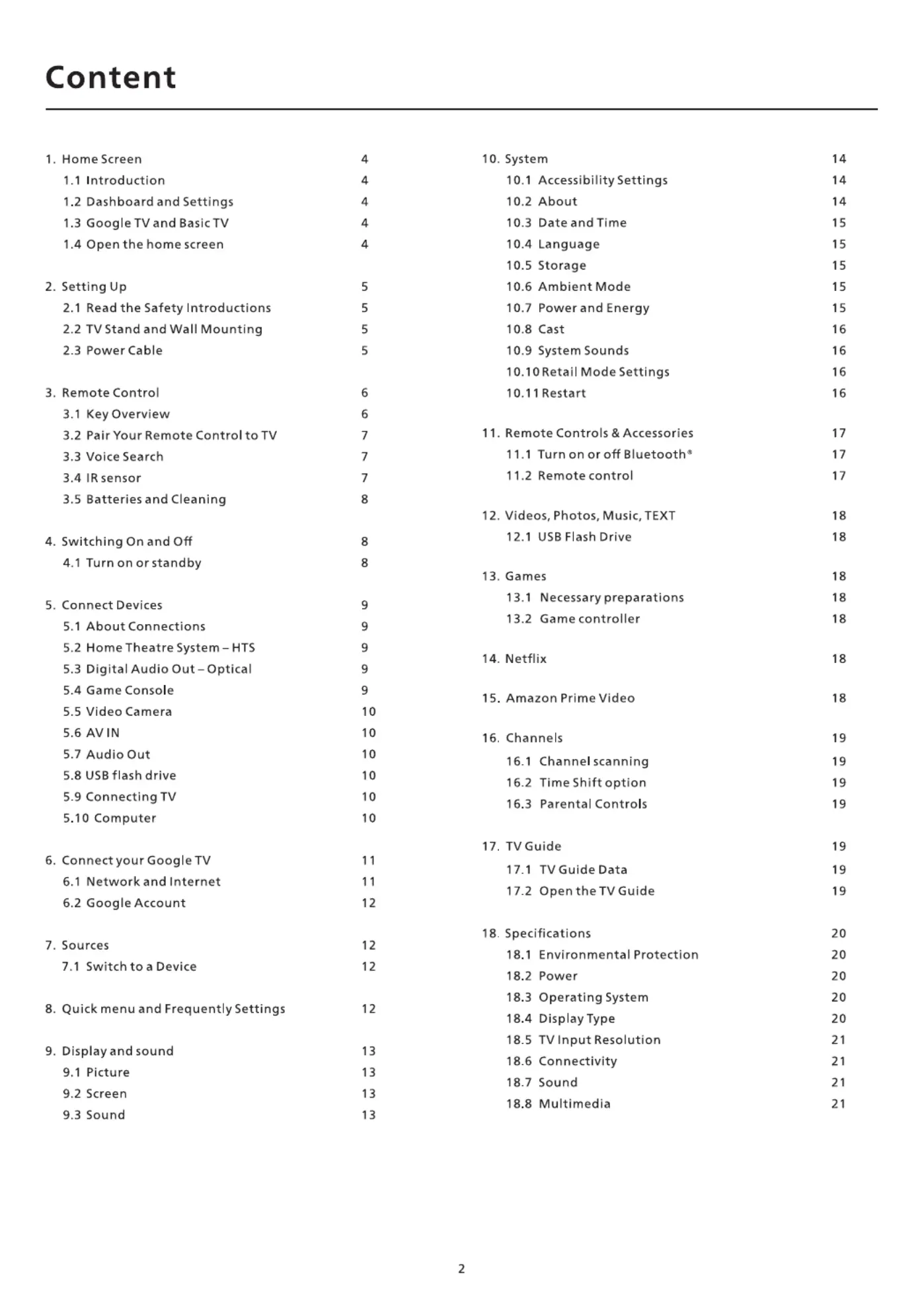 Content

1. Home Screen 4
1.1 Introduction 4
1.2 Dashboard and Settings 4
1.3 Google TV and Basic TV 4
1.4 Open the home screen 4

2. Setting Up 5
2.1 Read the Safety Introductions 5
2.2 TV Stand and Wall Mounting 5
2.3 Power Cable 5

3. Remote Control 6
3.1 Key Overview 6
3.2 Pair Your Remote Control to TV 7
3.3 Voice Search 7
3.4 IR sensor 7
3.5 Batteries and Cleaning 8

4. Switching On and Off 8
4.1 Turn on or standby 8

5. Connect Devices 9
5.1 About Connections 9
5.2 Home Theatre System – HTS 9
5.3 Digital Audio Out – Optical 9
5.4 Game Console 9
5.5 Video Camera 10
5.6 AV IN 10
5.7 Audio Out 10
5.8 USB flash drive 10
5.9 Connecting TV 10
5.10 Computer 10

6. Connect your Google TV 11
6.1 Network and Internet 11
6.2 Google Account 12

7. Sources 12
7.1 Switch to a Device 12

8. Quick menu and Frequently Settings 12

9. Display and sound 13
9.1 Picture 13
9.2 Screen 13
9.3 Sound 13

10. System 14
10.1 Accessibility Settings 14
10.2 About 14
10.3 Date and Time 15
10.4 Language 15
10.5 Storage 15
10.6 Ambient Mode 15
10.7 Power and Energy 15
10.8 Cast 16
10.9 System Sounds 16
10.10 Retail Mode Settings 16
10.11 Restart 16

11. Remote Controls & Accessories 17
11.1 Turn on or off Bluetooth® 17
11.2 Remote control 17

12. Videos, Photos, Music, TEXT 18
12.1 USB Flash Drive 18

13. Games 18
13.1 Necessary preparations 18
13.2 Game controller 18

14. Netflix 18

15. Amazon Prime Video 18

16. Channels 19
16.1 Channel scanning 19
16.2 Time Shift option 19
16.3 Parental Controls 19

17. TV Guide 19
17.1 TV Guide Data 19
17.2 Open the TV Guide 19

18. Specifications 20
18.1 Environmental Protection 20
18.2 Power 20
18.3 Operating System 20
18.4 Display Type 20
18.5 TV Input Resolution 21
18.6 Connectivity 21
18.7 Sound 21
18.8 Multimedia 21

2